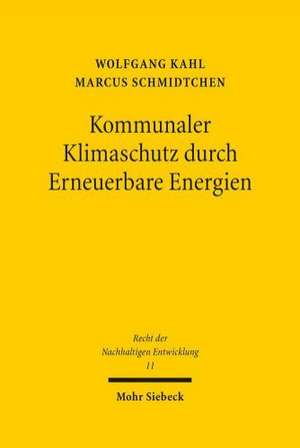 WOLFGANG KAHL
MARCUS SCHMIDTCHEN

Kommunaler Klimaschutz durch Erneuerbare Energien

Recht der Nachhaltigen Entwicklung
11

Mohr Siebeck